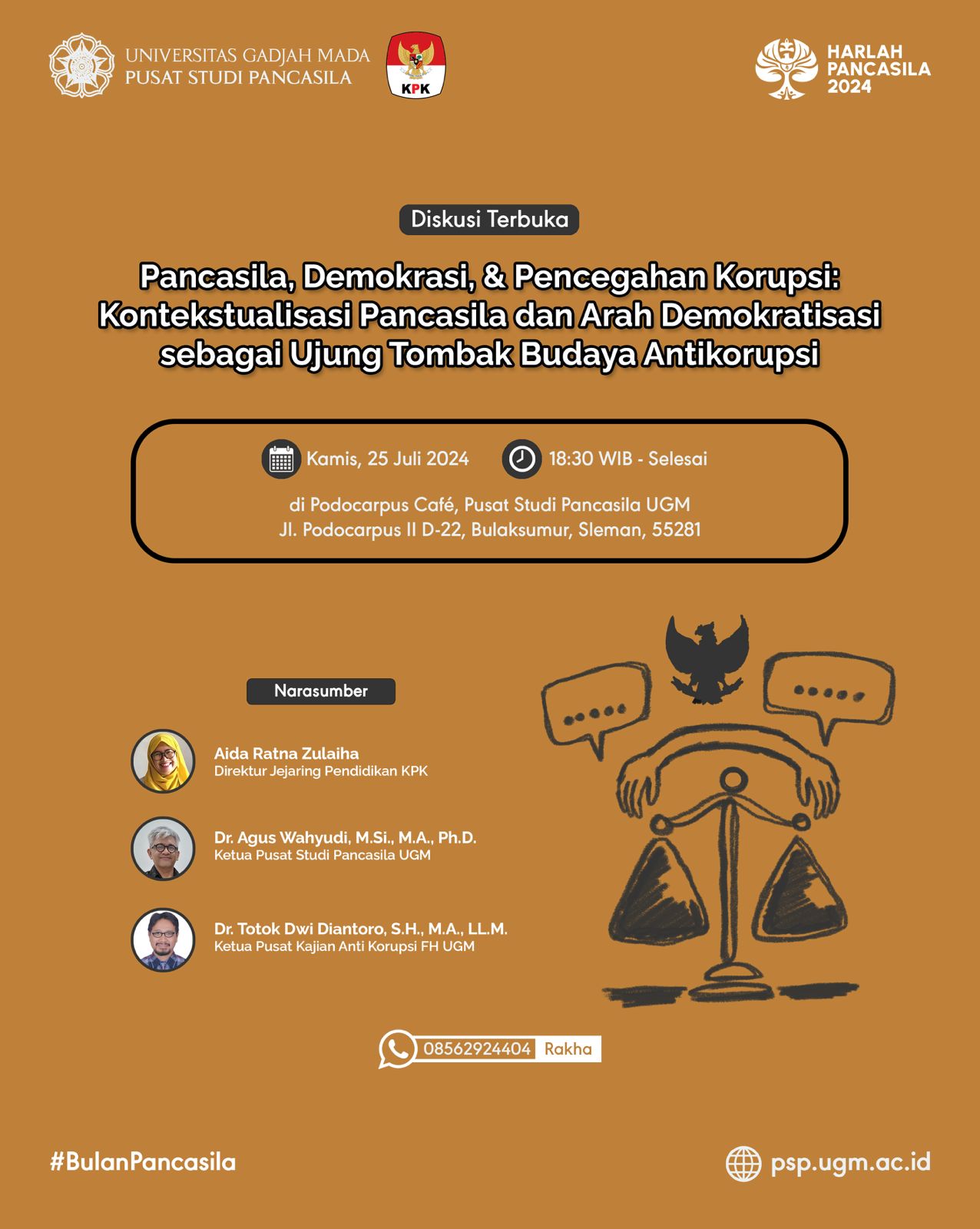 UNIVERSITAS GADJAH MADA
PUSAT STUDI PANCASILA

KPK

HARLAH
PANCASILA
2024

Diskusi Terbuka

Pancasila, Demokrasi, & Pencegahan Korupsi:
Kontekstualisasi Pancasila dan Arah Demokratisasi
sebagai Ujung Tombak Budaya Antikorupsi

Kamis, 25 Juli 2024

18:30 WIB - Selesai

di Podocarpus Café, Pusat Studi Pancasila UGM
Jl. Podocarpus II D-22, Bulaksumur, Sleman, 55281

Narasumber

Aida Ratna Zulaiha
Direktur Jejaring Pendidikan KPK

Dr. Agus Wahyudi, M.Si., M.A., Ph.D.
Ketua Pusat Studi Pancasila UGM

Dr. Totok Dwi Diantoro, S.H., M.A., LL.M.
Ketua Pusat Kajian Anti Korupsi FH UGM

08562924404 Rakha

#BulanPancasila

psp.ugm.ac.id